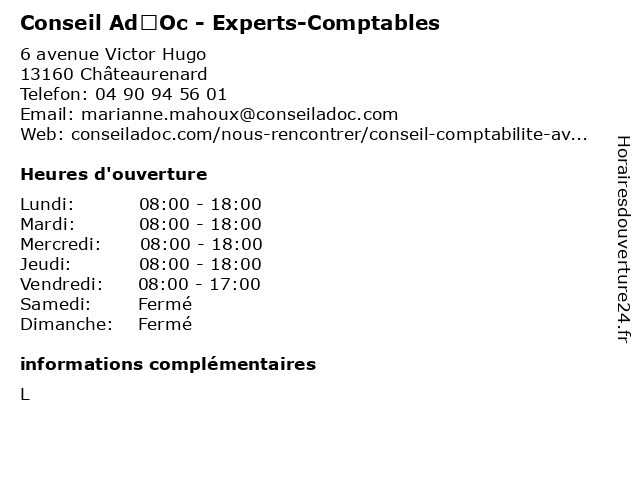 Conseil Ad□Oc - Experts-Comptables

6 avenue Victor Hugo
13160 Châteaurenard
Telefon: 04 90 94 56 01
Email: marianne.mahoux@conseiladoc.com
Web: conseiladoc.com/nous-rencontrer/conseil-comptabilite-av...

Heures d'ouverture

Lundi: 08:00 - 18:00
Mardi: 08:00 - 18:00
Mercredi: 08:00 - 18:00
Jeudi: 08:00 - 18:00
Vendredi: 08:00 - 17:00
Samedi: Fermé
Dimanche: Fermé

informations complémentaires

L

Horairesdouverture24.fr